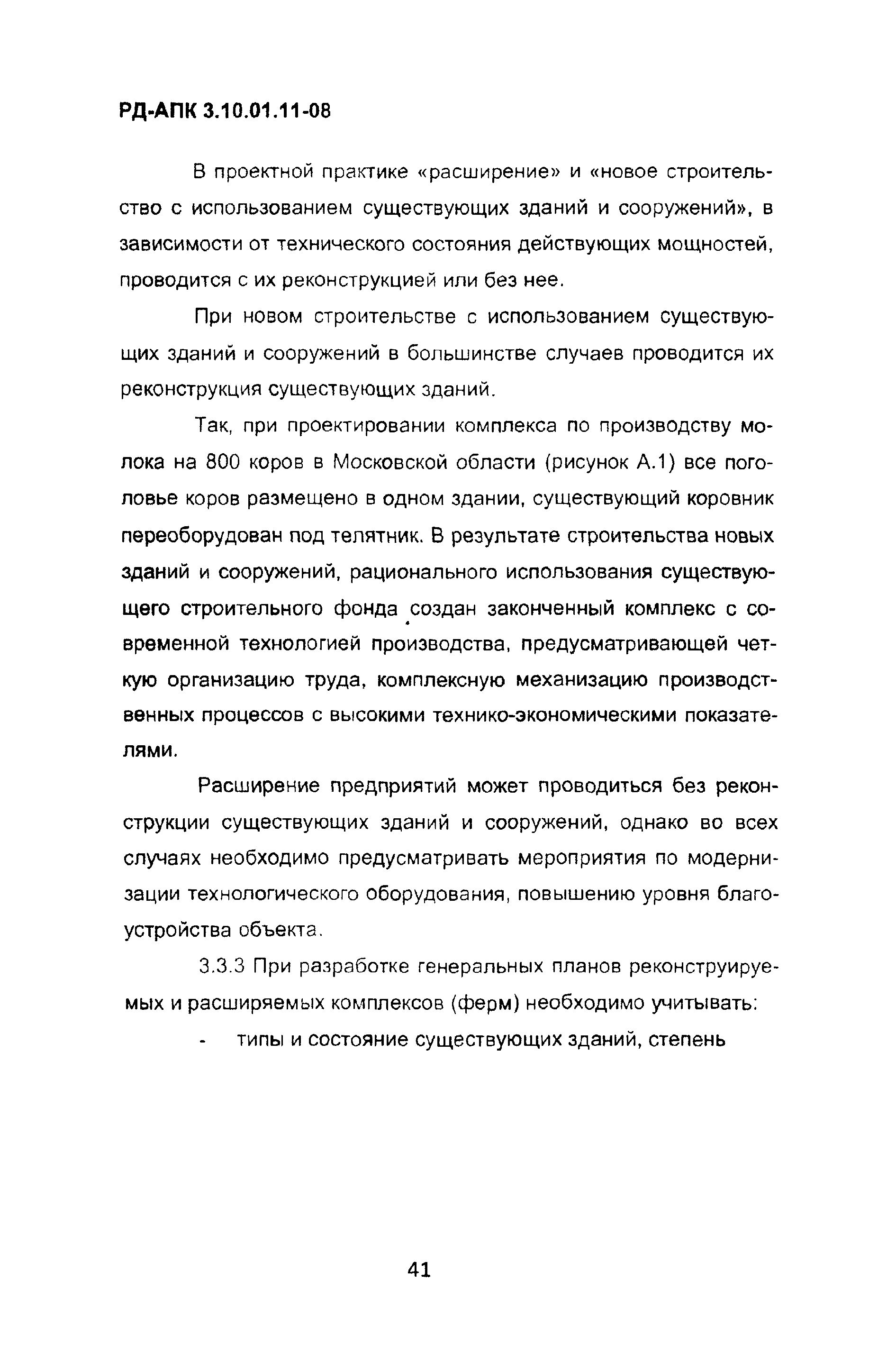 РД-АПК 3.10.01.11-08

В проектной практике «расширение» и «новое строительство с использованием существующих зданий и сооружений», в зависимости от технического состояния действующих мощностей, проводится с их реконструкцией или без нее.

При новом строительстве с использованием существующих зданий и сооружений в большинстве случаев проводится их реконструкция существующих зданий.

Так, при проектировании комплекса по производству молока на 800 коров в Московской области (рисунок А.1) все поголовье коров размещено в одном здании, существующий коровник переоборудован под телятник. В результате строительства новых зданий и сооружений, рационального использования существующего строительного фонда создан законченный комплекс с современной технологией производства, предусматривающей четкую организацию труда, комплексную механизацию производственных процессов с высокими технико-экономическими показателями.

Расширение предприятий может проводиться без реконструкции существующих зданий и сооружений, однако во всех случаях необходимо предусматривать мероприятия по модернизации технологического оборудования, повышению уровня благоустройства объекта.

3.3.3 При разработке генеральных планов реконструируемых и расширяемых комплексов (ферм) необходимо учитывать:

- типы и состояние существующих зданий, степень

41